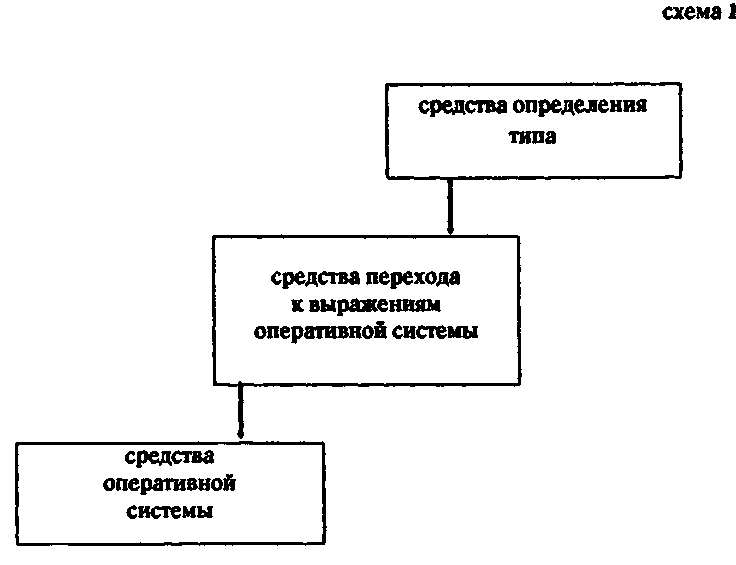 схема 1

средства определения типа

средства перехода к выражениям оперативной системы

средства оперативной системы